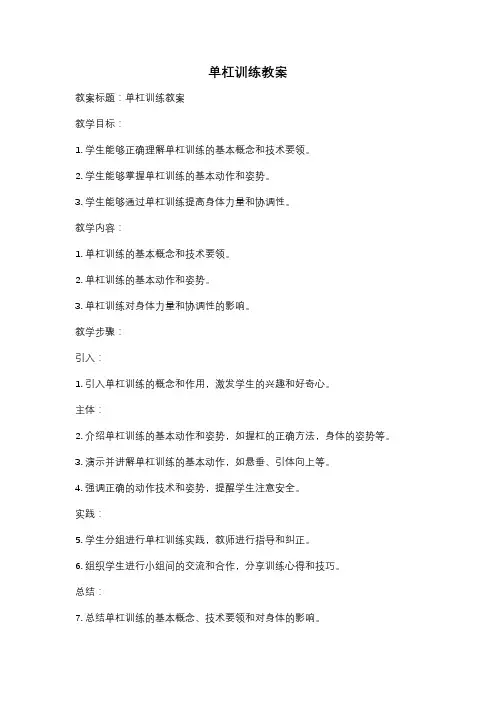 单杠训练教案

教案标题：单杠训练教案

教学目标：

1. 学生能够正确理解单杠训练的基本概念和技术要领。

2. 学生能够掌握单杠训练的基本动作和姿势。

3. 学生能够通过单杠训练提高身体力量和协调性。

教学内容：

1. 单杠训练的基本概念和技术要领。

2. 单杠训练的基本动作和姿势。

3. 单杠训练对身体力量和协调性的影响。

教学步骤：

引入：

1. 引入单杠训练的概念和作用，激发学生的兴趣和好奇心。

主体：

2. 介绍单杠训练的基本动作和姿势，如握杠的正确方法，身体的姿势等。

3. 演示并讲解单杠训练的基本动作，如悬垂、引体向上等。

4. 强调正确的动作技术和姿势，提醒学生注意安全。

实践：

5. 学生分组进行单杠训练实践，教师进行指导和纠正。

6. 组织学生进行小组间的交流和合作，分享训练心得和技巧。

总结：

7. 总结单杠训练的基本概念、技术要领和对身体的影响。